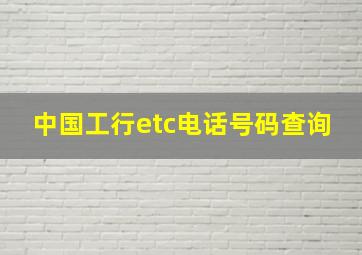 中国工行etc电话号码查询